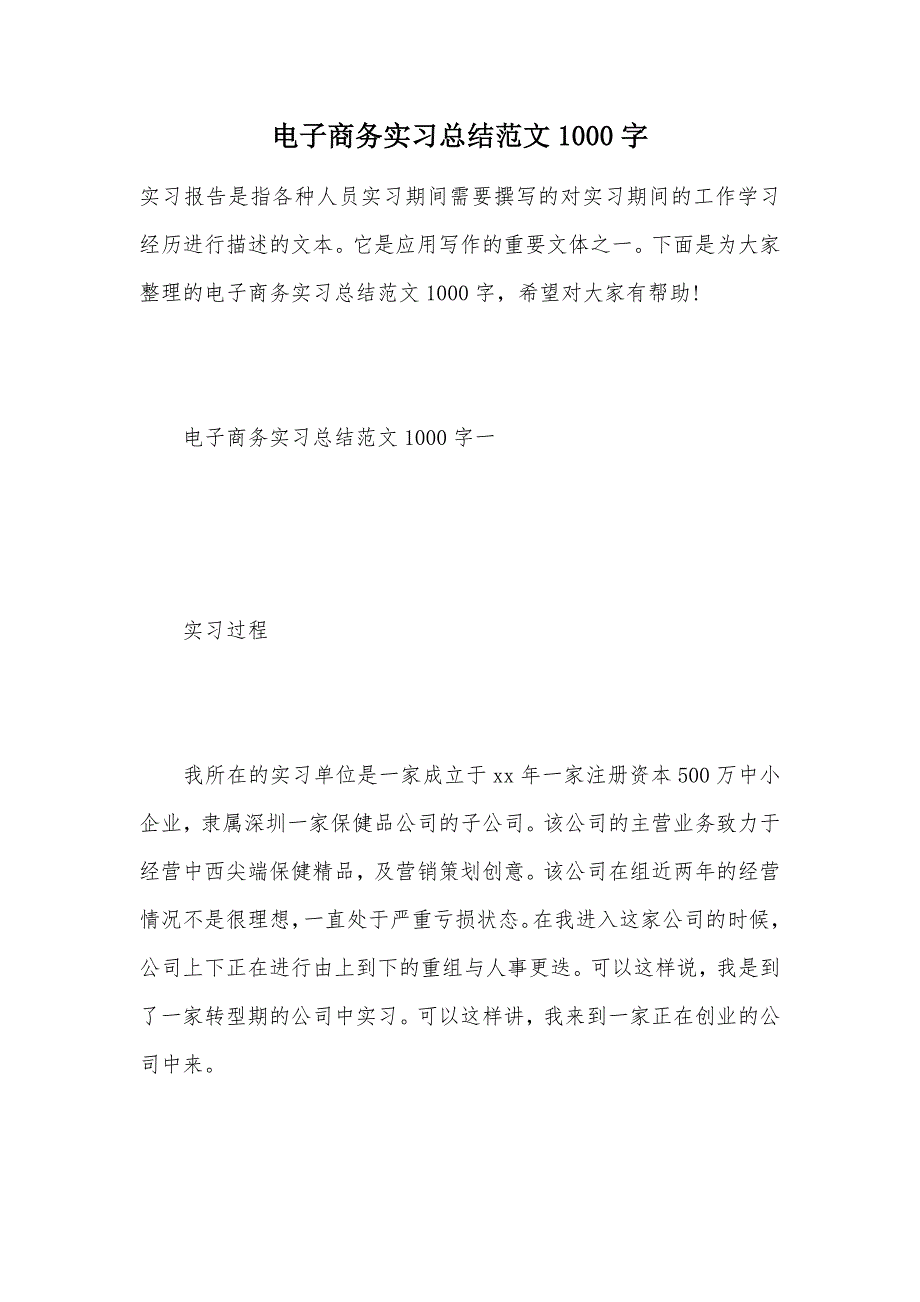 电子商务实习总结范文 1000 字

实习报告是指各种人员实习期间需要撰写的对实习期间的工作学习经历进行描述的文本。它是应用写作的重要文体之一。下面是为大家整理的电子商务实习总结范文 1000 字，希望对大家有帮助!

电子商务实习总结范文 1000 字一

实习过程

我所在的实习单位是一家成立于 xx 年一家注册资本 500 万中小企业，隶属深圳一家保健品公司的子公司。该公司的主营业务致力于经营中西尖端保健精品，及营销策划创意。该公司在组近两年的经营情况不是很理想，一直处于严重亏损状态。在我进入这家公司的时候，公司上下正在进行由上到下的重组与人事更迭。可以这样说，我是到了一家转型期的公司中实习。可以这样讲，我来到一家正在创业的公司中来。